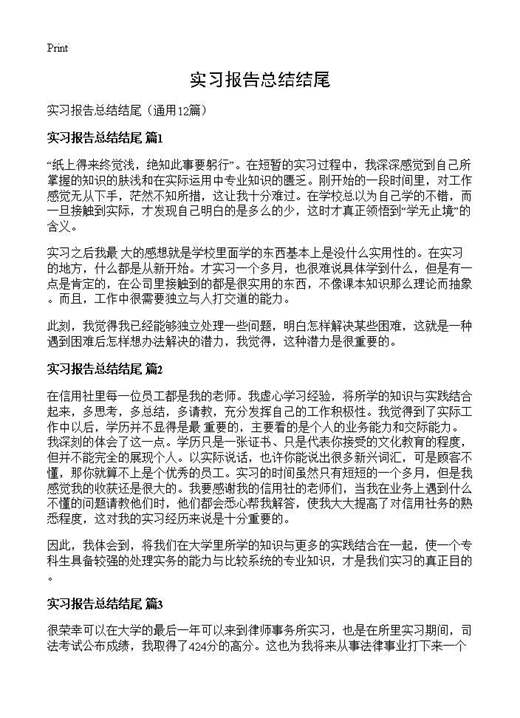 Print

实习报告总结结尾

实习报告总结结尾（通用12篇）

实习报告总结结尾 篇1

“纸上得来终觉浅，绝知此事要躬行”。在短暂的实习过程中，我深深感觉到自己所掌握的知识的肤浅和在实际运用中专业知识的匮乏。刚开始的一段时间里，对工作感觉无从下手，茫然不知所措，这让我十分难过。在学校总以为自己学的不错，而一旦接触到实际，才发现自己明白的是多么的少，这时才真正领悟到“学无止境”的含义。

实习之后我最 大的感想就是学校里面学的东西基本上是没什么实用性的。在实习的地方，什么都是从新开始。才实习一个多月，也很难说具体学到什么，但是有一点是肯定的，在公司里接触到的都是很实用的东西，不像课本知识那么理论而抽象。而且，工作中很需要独立与人打交道的能力。

此刻，我觉得我已经能够独立处理一些问题，明白怎样解决某些困难，这就是一种遇到困难后怎样想办法解决的潜力，我觉得，这种潜力是很重要的。

实习报告总结结尾 篇2

在信用社里每一位员工都是我的老师。我虚心学习经验，将所学的知识与实践结合起来，多思考，多总结，多请教，充分发挥自己的工作积极性。我觉得到了实际工作中以后，学历并不显得是最 重要的，主要看的是个人的业务能力和交际能力。我深刻的体会了这一点。学历只是一张证书、只是代表你接受的文化教育的程度，但并不能完全的展现个人。以实际说话，也许你能说出很多新兴词汇，可是顾客不懂，那你就算不上是个优秀的员工。实习的时间虽然只有短短的一个多月，但是我感觉我的收获还是很大的。我要感谢我的信用社的老师们，当我在业务上遇到什么不懂的问题请教他们时，他们都会悉心帮我解答，使我大大提高了对信用社务的熟悉程度，这对我的实习经历来说是十分重要的。

因此，我体会到，将我们在大学里所学的知识与更多的实践结合在一起，使一个专科生具备较强的处理实务的能力与比较系统的专业知识，才是我们实习的真正目的。

实习报告总结结尾 篇3

很荣幸可以在大学的最后一年可以来到律师事务所实习，也是在所里实习期间，司法考试公布成绩，我取得了424分的高分。这也为我将来从事法律事业打下来一个